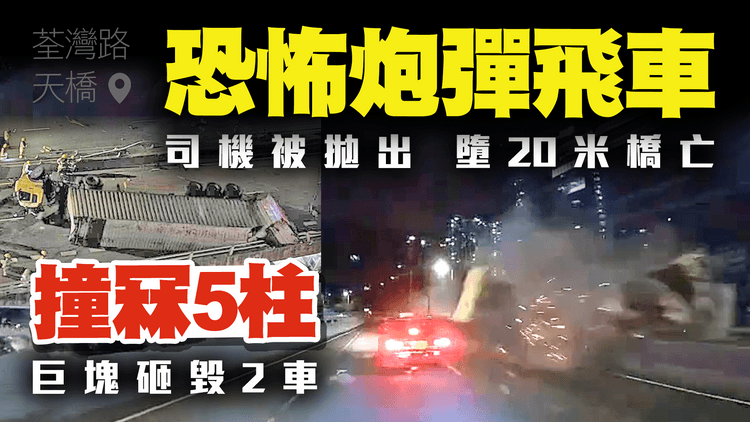 荃灣路
天橋

恐怖炮彈飛車

司機被拋出 墮20米橋亡

撞冧5柱

巨塊砸毀2車